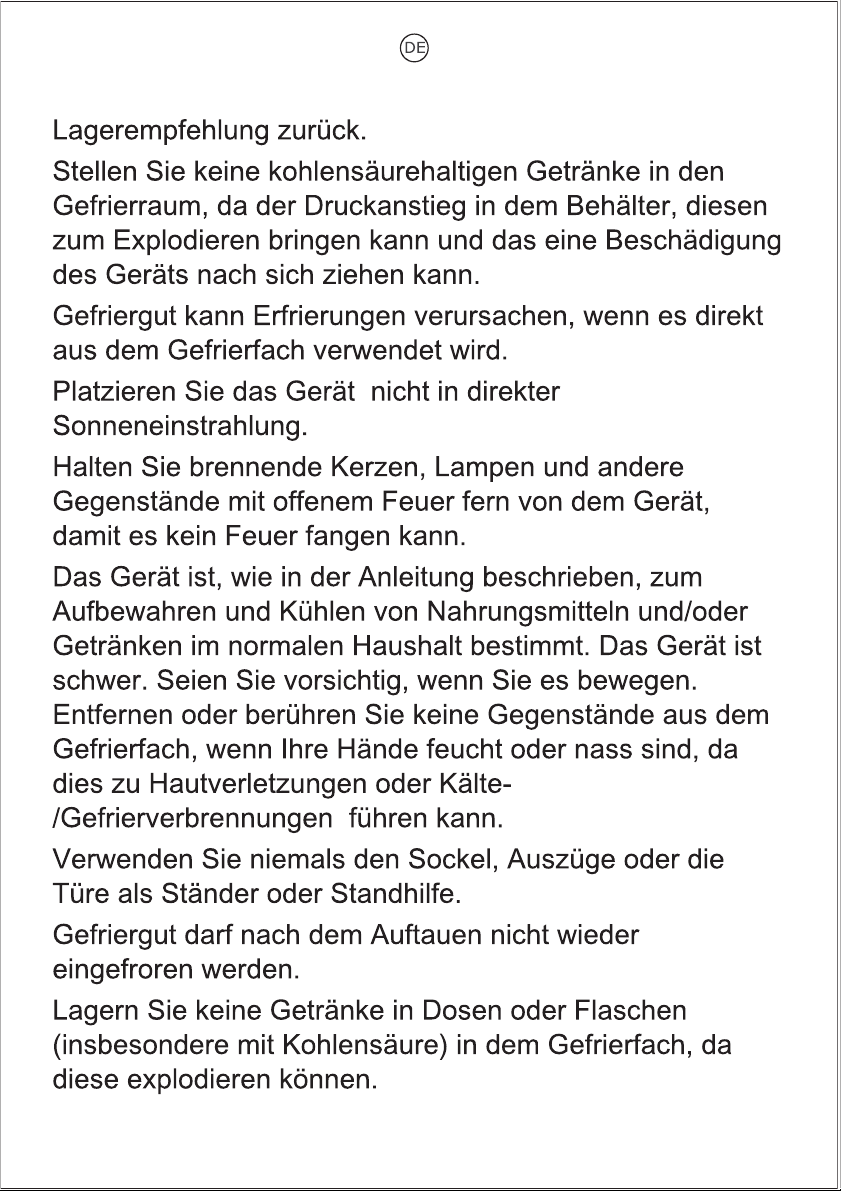 DE

Lagerempfehlung zurück.

Stellen Sie keine kohlensäurehaltigen Getränke in den Gefrierraum, da der Druckanstieg in dem Behälter, diesen zum Explodieren bringen kann und das eine Beschädigung des Geräts nach sich ziehen kann.

Gefriergut kann Erfrierungen verursachen, wenn es direkt aus dem Gefrierfach verwendet wird.

Platzieren Sie das Gerät nicht in direkter Sonneneinstrahlung.

Halten Sie brennende Kerzen, Lampen und andere Gegenstände mit offenem Feuer fern von dem Gerät, damit es kein Feuer fangen kann.

Das Gerät ist, wie in der Anleitung beschrieben, zum Aufbewahren und Kühlen von Nahrungsmitteln und/oder Getränken im normalen Haushalt bestimmt. Das Gerät ist schwer. Seien Sie vorsichtig, wenn Sie es bewegen. Entfernen oder berühren Sie keine Gegenstände aus dem Gefrierfach, wenn Ihre Hände feucht oder nass sind, da dies zu Hautverletzungen oder Kälte-/Gefrierverbrennungen führen kann.

Verwenden Sie niemals den Sockel, Auszüge oder die Türe als Ständer oder Standhilfe.

Gefriergut darf nach dem Auftauen nicht wieder eingefroren werden.

Lagern Sie keine Getränke in Dosen oder Flaschen (insbesondere mit Kohlensäure) in dem Gefrierfach, da diese explodieren können.